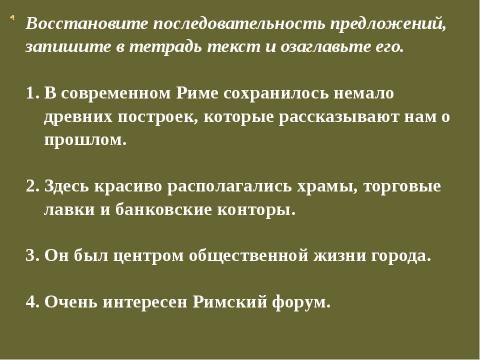 Восстановите последовательность предложений, запишите в тетрадь текст и озаглавьте его.

1. В современном Риме сохранилось немало древних построек, которые рассказывают нам о прошлом.

2. Здесь красиво располагались храмы, торговые лавки и банковские конторы.

3. Он был центром общественной жизни города.

4. Очень интересен Римский форум.